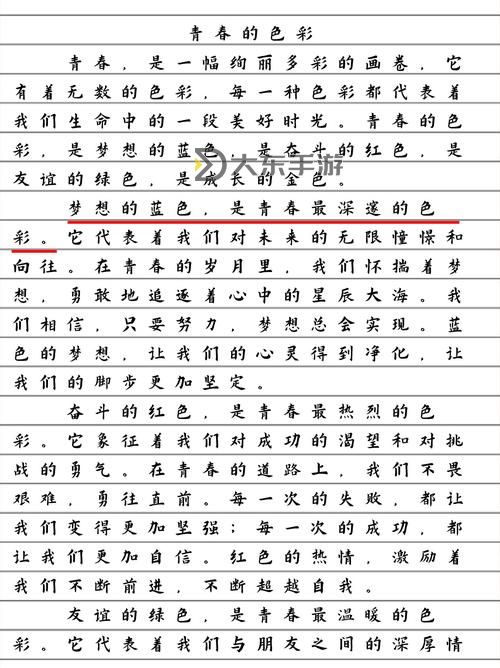 青春的色彩

青春，是一幅绚丽多彩的画卷，它有着无数的色彩，每一种色彩都代表着我们生命中的一段美好时光。青春的色彩，是梦想的蓝色，是奋斗的红色，是友谊的绿色，是成长的金色。

大东手游

梦想的蓝色，是青春最深邃的色彩。它代表着我们对未来的无限憧憬和向往。在青春的岁月里，我们怀揣着梦想，勇敢地追逐着心中的星辰大海。我们相信，只要努力，梦想总会实现。蓝色的梦想，让我们的心灵得到净化，让我们的脚步更加坚定。

奋斗的红色，是青春最热烈的色彩。它象征着我们对成功的渴望和对挑战的勇气。在青春的道路上，我们不畏艰难，勇往直前。每一次的失败，都让我们变得更加坚强；每一次的成功，都让我们更加自信。红色的热情，激励着我们不断前进，不断超越自我。

友谊的绿色，是青春最温暖的色彩。它代表着我们与朋友之间的深厚情